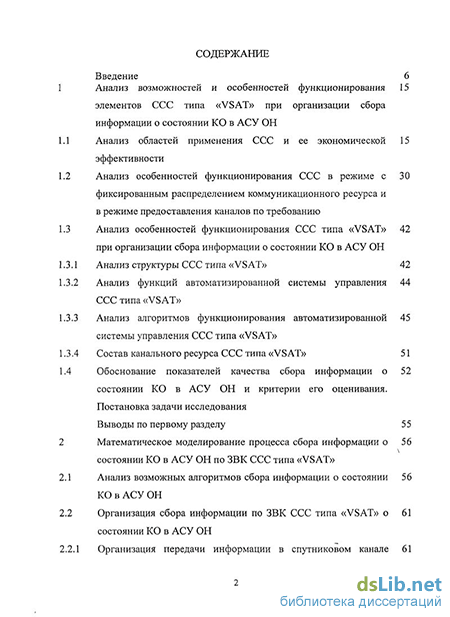 СОДЕРЖАНИЕ

| | | |
|---|---|---|
| | Введение | 6 |
| 1 | Анализ возможностей и особенностей функционирования элементов ССС типа «VSAT» при организации сбора информации о состоянии КО в АСУ ОН | 15 |
| 1.1 | Анализ областей применения ССС и ее экономической эффективности | 15 |
| 1.2 | Анализ особенностей функционирования ССС в режиме с фиксированным распределением коммуникационного ресурса и в режиме предоставления каналов по требованию | 30 |
| 1.3 | Анализ особенностей функционирования ССС типа «VSAT» при организации сбора информации о состоянии КО в АСУ ОН | 42 |
| 1.3.1 | Анализ структуры ССС типа «VSAT» | 42 |
| 1.3.2 | Анализ функций автоматизированной системы управления ССС типа «VSAT» | 44 |
| 1.3.3 | Анализ алгоритмов функционирования автоматизированной системы управления ССС типа «VSAT» | 45 |
| 1.3.4 | Состав канального ресурса ССС типа «VSAT» | 51 |
| 1.4 | Обоснование показателей качества сбора информации о состоянии КО в АСУ ОН и критерии его оценивания. Постановка задачи исследования | 52 |
| | Выводы по первому разделу | 55 |
| 2 | Математическое моделирование процесса сбора информации о состоянии КО в АСУ ОН по ЗВК ССС типа «VSAT» | 56 |
| 2.1 | Анализ возможных алгоритмов сбора информации о состоянии КО в АСУ ОН | 56 |
| 2.2 | Организация сбора информации по ЗВК ССС типа «VSAT» о состоянии КО в АСУ ОН | 61 |
| 2.2.1 | Организация передачи информации в спутниковом канале | 61 |

2

dsLib.net
библиотека диссертаций